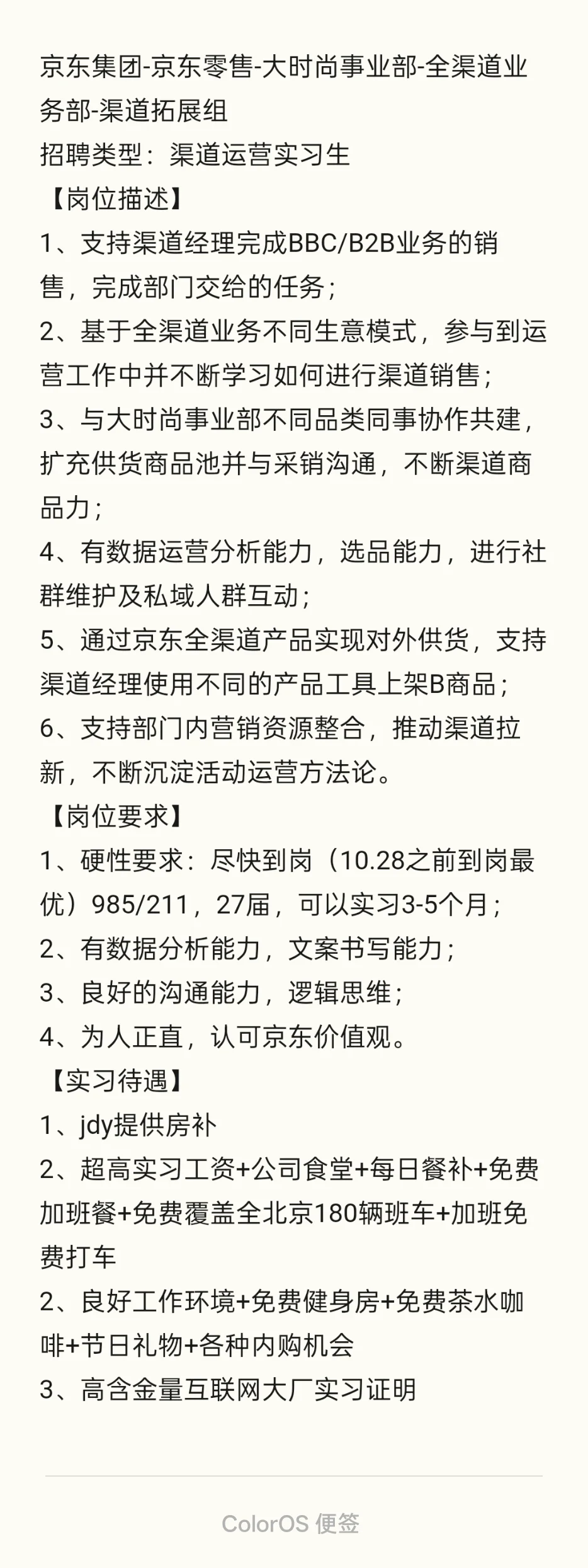 京东集团-京东零售-大时尚事业部-全渠道业务部-渠道拓展组
招聘类型：渠道运营实习生
【岗位描述】
1、支持渠道经理完成BBC/B2B业务的销售，完成部门交给的任务；
2、基于全渠道业务不同生意模式，参与到运营工作中并不断学习如何进行渠道销售；
3、与大时尚事业部不同品类同事协作共建，扩充供货商品池并与采销沟通，不断渠道商品力；
4、有数据运营分析能力，选品能力，进行社群维护及私域人群互动；
5、通过京东全渠道产品实现对外供货，支持渠道经理使用不同的产品工具上架B商品；
6、支持部门内营销资源整合，推动渠道拉新，不断沉淀活动运营方法论。
【岗位要求】
1、硬性要求：尽快到岗（10.28之前到岗最优）985/211，27届，可以实习3-5个月；
2、有数据分析能力，文案书写能力；
3、良好的沟通能力，逻辑思维；
4、为人正直，认可京东价值观。
【实习待遇】
1、jdy提供房补
2、超高实习工资+公司食堂+每日餐补+免费加班餐+免费覆盖全北京180辆班车+加班免费打车
2、良好工作环境+免费健身房+免费茶水咖啡+节日礼物+各种内购机会
3、高含金量互联网大厂实习证明

ColorOS 便签